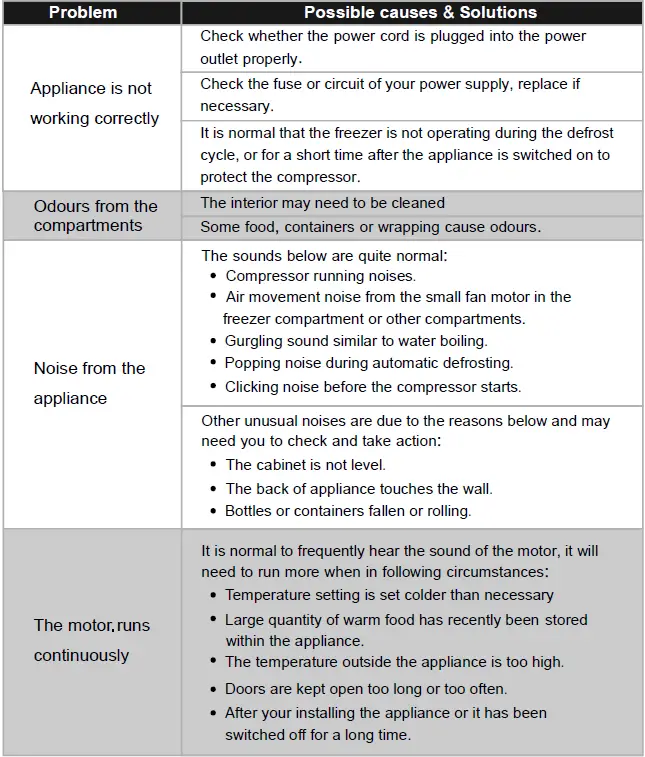 | Problem | Possible causes & Solutions |
|---|---|
| Appliance is not working correctly | Check whether the power cord is plugged into the power outlet properly. |
| | Check the fuse or circuit of your power supply, replace if necessary. |
| | It is normal that the freezer is not operating during the defrost cycle, or for a short time after the appliance is switched on to protect the compressor. |
| Odours from the compartments | The interior may need to be cleaned |
| | Some food, containers or wrapping cause odours. |
| Noise from the appliance | The sounds below are quite normal: • Compressor running noises. • Air movement noise from the small fan motor in the freezer compartment or other compartments. • Gurgling sound similar to water boiling. • Popping noise during automatic defrosting. • Clicking noise before the compressor starts. |
| | Other unusual noises are due to the reasons below and may need you to check and take action: • The cabinet is not level. • The back of appliance touches the wall. • Bottles or containers fallen or rolling. |
| The motor,runs continuously | It is normal to frequently hear the sound of the motor, it will need to run more when in following circumstances: • Temperature setting is set colder than necessary • Large quantity of warm food has recently been stored within the appliance. • The temperature outside the appliance is too high. • Doors are kept open too long or too often. • After your installing the appliance or it has been switched off for a long time. |